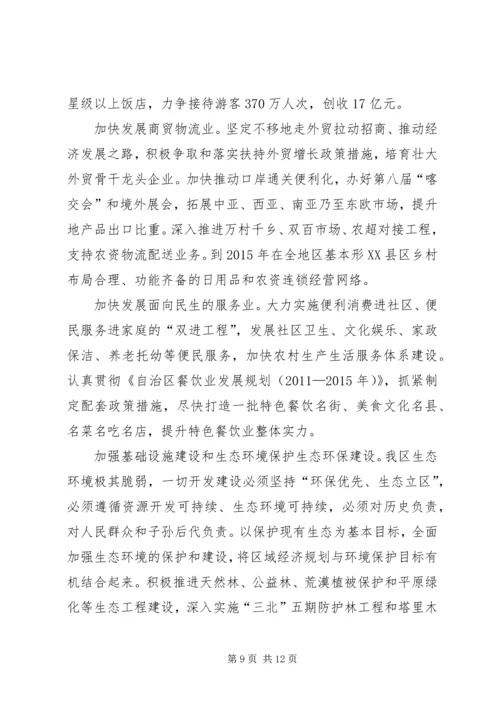 星级以上饭店，力争接待游客370万人次，创收17亿元。

加快发展商贸物流业。坚定不移地走外贸拉动招商、推动经济发展之路，积极争取和落实扶持外贸增长政策措施，培育壮大外贸骨干龙头企业。加快推动口岸通关便利化，办好第八届“喀交会”和境外展会，拓展中亚、西亚、南亚乃至东欧市场，提升地产品出口比重。深入推进万村千乡、双百市场、农超对接工程，支持农资物流配送业务。到2015年在全地区基本形XX县区乡村布局合理、功能齐备的日用品和农资连锁经营网络。

加快发展面向民生的服务业。大力实施便利消费进社区、便民服务进家庭的“双进工程”，发展社区卫生、文化娱乐、家政保洁、养老托幼等便民服务，加快农村生产生活服务体系建设。认真贯彻《自治区餐饮业发展规划（2011—2015年）》，抓紧制定配套政策措施，尽快打造一批特色餐饮名街、美食文化名县、名菜名吃名店，提升特色餐饮业整体实力。

加强基础设施建设和生态环境保护生态环保建设。我区生态环境极其脆弱，一切开发建设必须坚持“环保优先、生态立区”，必须遵循资源开发可持续、生态环境可持续，必须对历史负责，对人民群众和子孙后代负责。以保护现有生态为基本目标，全面加强生态环境的保护和建设，将区域经济规划与环境保护目标有机结合起来。积极推进天然林、公益林、荒漠植被保护和平原绿化等生态工程建设，深入实施“三北”五期防护林工程和塔里木

第9页 共12页